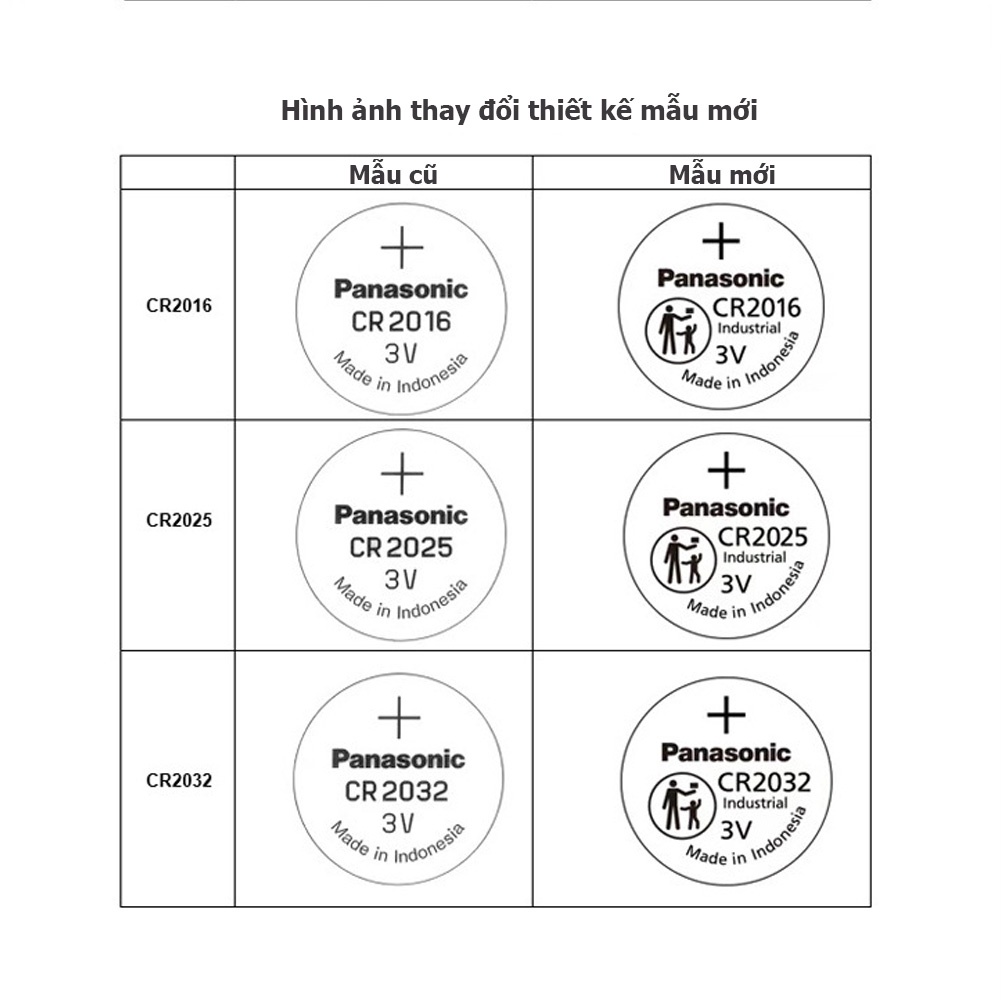 Hình ảnh thay đổi thiết kế mẫu mới

| | Mẫu cũ | Mẫu mới |
|---|---|---|
| CR2016 | + Panasonic CR 2016 3V Made in Indonesia | + Panasonic CR2016 Industrial 3V Made in Indonesia |
| CR2025 | + Panasonic CR 2025 3V Made in Indonesia | + Panasonic CR2025 Industrial 3V Made in Indonesia |
| CR2032 | + Panasonic CR 2032 3V Made in Indonesia | + Panasonic CR2032 Industrial 3V Made in Indonesia |